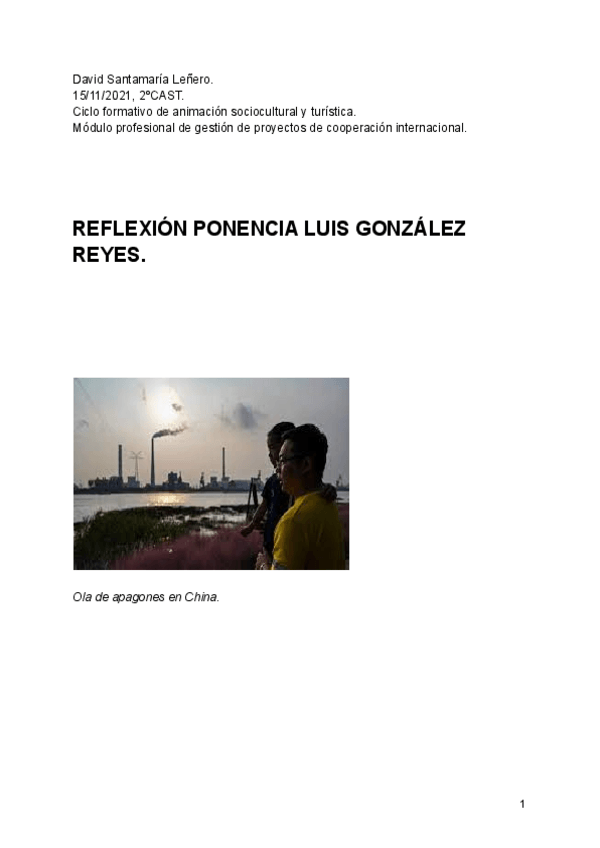 David Santamaría Leñero.
15/11/2021, 2ºCAST.
Ciclo formativo de animación sociocultural y turística.
Módulo profesional de gestión de proyectos de cooperación internacional.

REFLEXIÓN PONENCIA LUIS GONZÁLEZ REYES.

Ola de apagones en China.

1